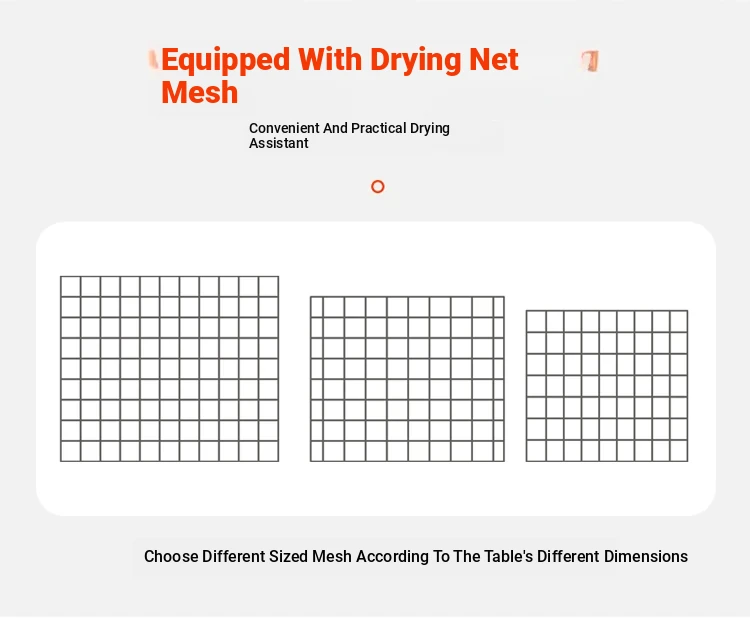 Equipped With Drying Net Mesh

Convenient And Practical Drying Assistant

Choose Different Sized Mesh According To The Table's Different Dimensions